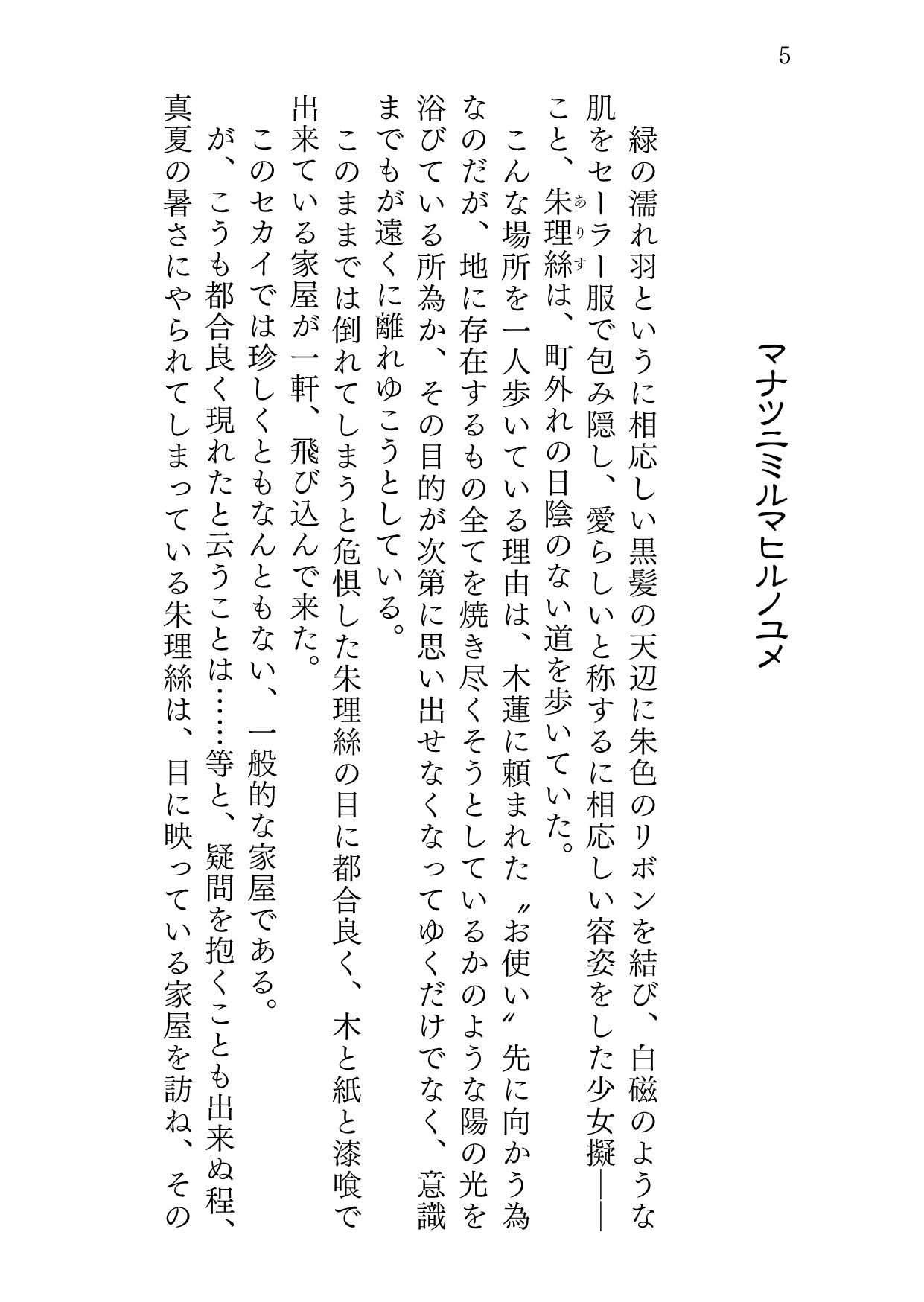 5

マナツニミルマヒルノユメ

緑の濡れ羽というに相応しい黒髪の天辺に朱色のリボンを結び、白磁のような肌をセーラー服で包み隠し、愛らしいと称するに相応しい容姿をした少女擬――こと、朱理絲（ありす）は、町外れの日陰のない道を歩いていた。

こんな場所を一人歩いている理由は、木蓮に頼まれた〝お使い〟先に向かう為なのだが、地に存在するもの全てを焼き尽くそうとしているかのような陽の光を浴びている所為か、その目的が次第に思い出せなくなってゆくだけでなく、意識までもが遠くに離れゆこうとしている。

このままでは倒れてしまうと危惧した朱理絲の目に都合良く、木と紙と漆喰で出来ている家屋が一軒、飛び込んで来た。

このセカイでは珍しくともなんともない、一般的な家屋である。

が、こうも都合良く現れたと云うことは……等と、疑問を抱くことも出来ぬ程、真夏の暑さにやられてしまっている朱理絲は、目に映っている家屋を訪ね、その